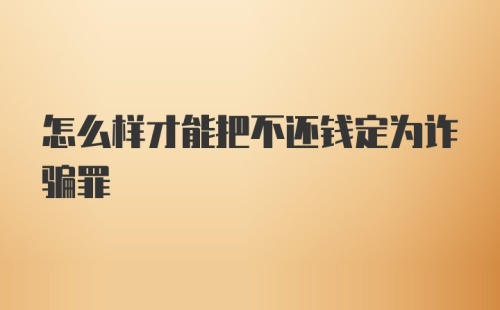 怎么样才能把不还钱定为诈骗罪